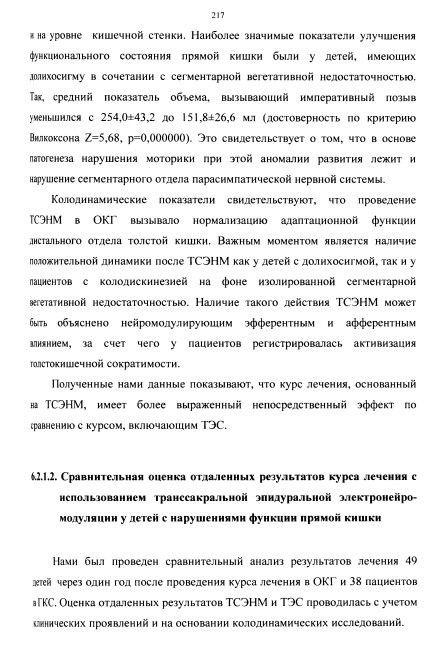 217

и на уровне кишечной стенки. Наиболее значимые показатели улучшения функционального состояния прямой кишки были у детей, имеющих долихосигму в сочетании с сегментарной вегетативной недостаточностью. Так, средний показатель объема, вызывающий императивный позыв уменьшился с 254,0±43,2 до 151,8±26,6 мл (достоверность по критерию Вилкоксона Z=5,68, p=0,000000). Это свидетельствует о том, что в основе патогенеза нарушения моторики при этой аномалии развития лежит и нарушение сегментарного отдела парасимпатической нервной системы.

Колодинамические показатели свидетельствуют, что проведение ТСЭНМ в ОКГ вызывало нормализацию адаптационной функции дистального отдела толстой кишки. Важным моментом является наличие положительной динамики после ТСЭНМ как у детей с долихосигмой, так и у пациентов с колодискинезией на фоне изолированной сегментарной вегетативной недостаточностью. Наличие такого действия ТСЭНМ может быть объяснено нейромодулирующим эфферентным и афферентным влиянием, за счет чего у пациентов регистрировалась активизация толстокишечной сократимости.

Полученные нами данные показывают, что курс лечения, основанный на ТСЭНМ, имеет более выраженный непосредственный эффект по сравнению с курсом, включающим ТЭС.

6.2.1.2. Сравнительная оценка отдаленных результатов курса лечения с использованием транссакральной эпидуральной электронейромодуляции у детей с нарушениями функции прямой кишки

Нами был проведен сравнительный анализ результатов лечения 49 детей через один год после проведения курса лечения в ОКГ и 38 пациентов в ГКС. Оценка отдаленных результатов ТСЭНМ и ТЭС проводилась с учетом клинических проявлений и на основании колодинамических исследований.